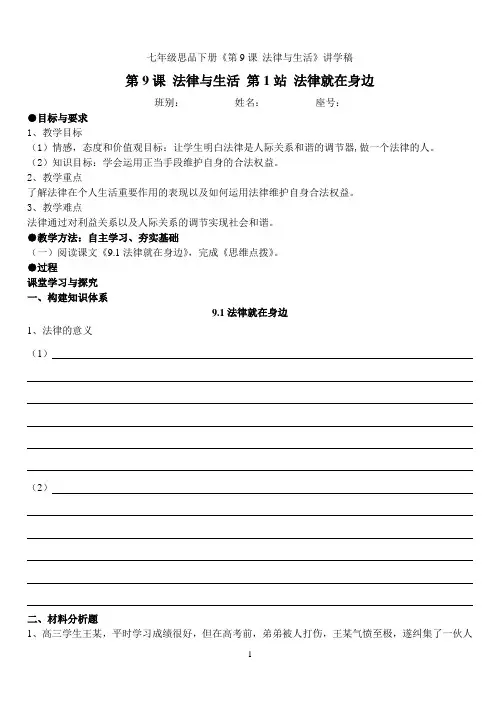 七年级思品下册《第 9 课 法律与生活》讲学稿

第 9 课 法律与生活 第 1 站 法律就在身边

班别： 姓名： 座号：

●目标与要求

1、教学目标

（1）情感，态度和价值观目标：让学生明白法律是人际关系和谐的调节器，做一个法律的人。

（2）知识目标：学会运用正当手段维护自身的合法权益。

2、教学重点

了解法律在个人生活重要作用的表现以及如何运用法律维护自身合法权益。

3、教学难点

法律通过对利益关系以及人际关系的调节实现社会和谐。

●教学方法：自主学习、夯实基础

（一）阅读课文《9.1 法律就在身边》，完成《思维点拨》。

●过程

课堂学习与探究

一、构建知识体系

9.1 法律就在身边

1、法律的意义

（1）

（2）

二、材料分析题

1、高三学生王某，平时学习成绩很好，但在高考前，弟弟被人打伤，王某气愤至极，遂纠集了一伙人

1